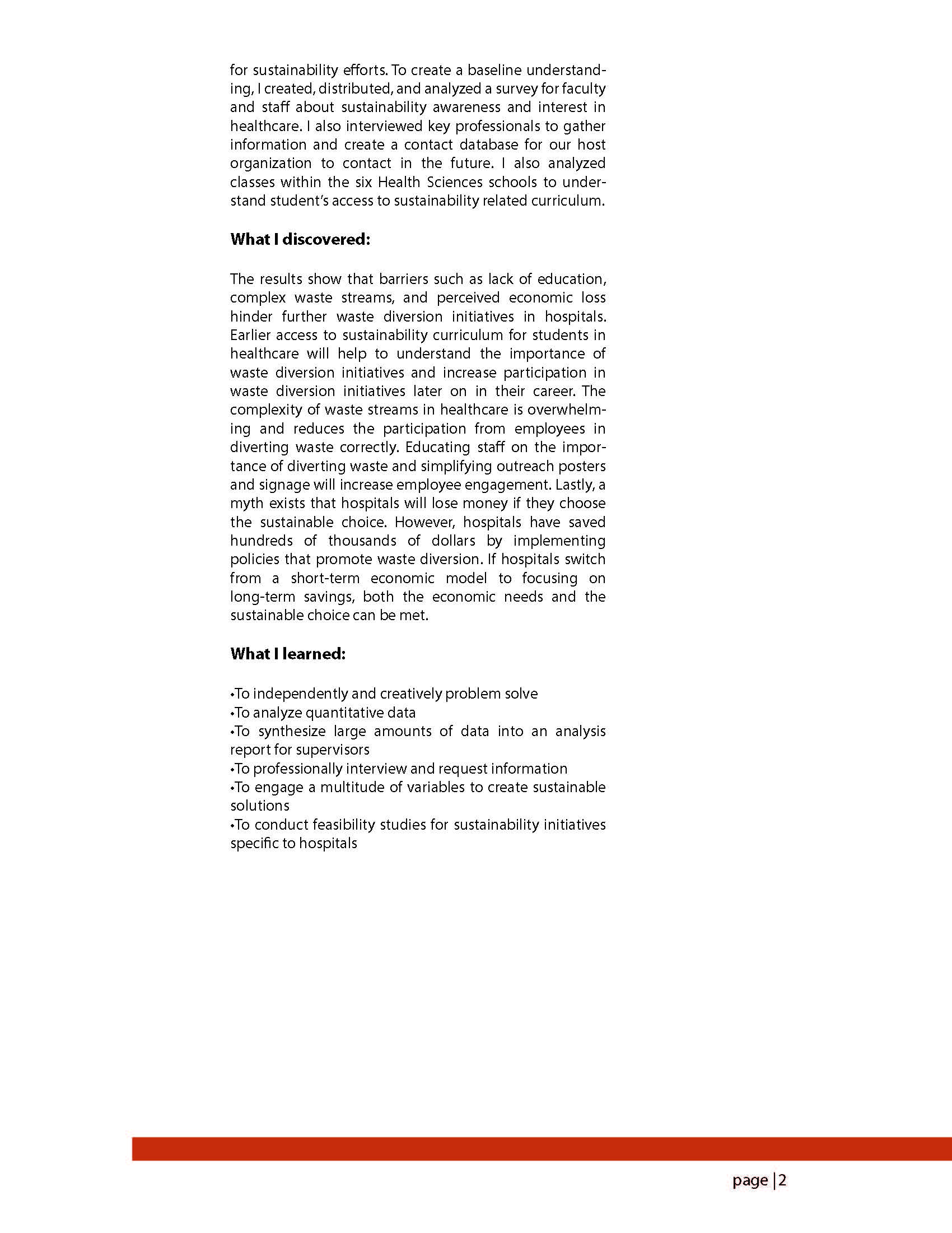 for sustainability efforts. To create a baseline understanding, I created, distributed, and analyzed a survey for faculty and staff about sustainability awareness and interest in healthcare. I also interviewed key professionals to gather information and create a contact database for our host organization to contact in the future. I also analyzed classes within the six Health Sciences schools to understand student's access to sustainability related curriculum.

What I discovered:

The results show that barriers such as lack of education, complex waste streams, and perceived economic loss hinder further waste diversion initiatives in hospitals. Earlier access to sustainability curriculum for students in healthcare will help to understand the importance of waste diversion initiatives and increase participation in waste diversion initiatives later on in their career. The complexity of waste streams in healthcare is overwhelming and reduces the participation from employees in diverting waste correctly. Educating staff on the importance of diverting waste and simplifying outreach posters and signage will increase employee engagement. Lastly, a myth exists that hospitals will lose money if they choose the sustainable choice. However, hospitals have saved hundreds of thousands of dollars by implementing policies that promote waste diversion. If hospitals switch from a short-term economic model to focusing on long-term savings, both the economic needs and the sustainable choice can be met.

What I learned:

•To independently and creatively problem solve
•To analyze quantitative data
•To synthesize large amounts of data into an analysis report for supervisors
•To professionally interview and request information
•To engage a multitude of variables to create sustainable solutions
•To conduct feasibility studies for sustainability initiatives specific to hospitals

page |2